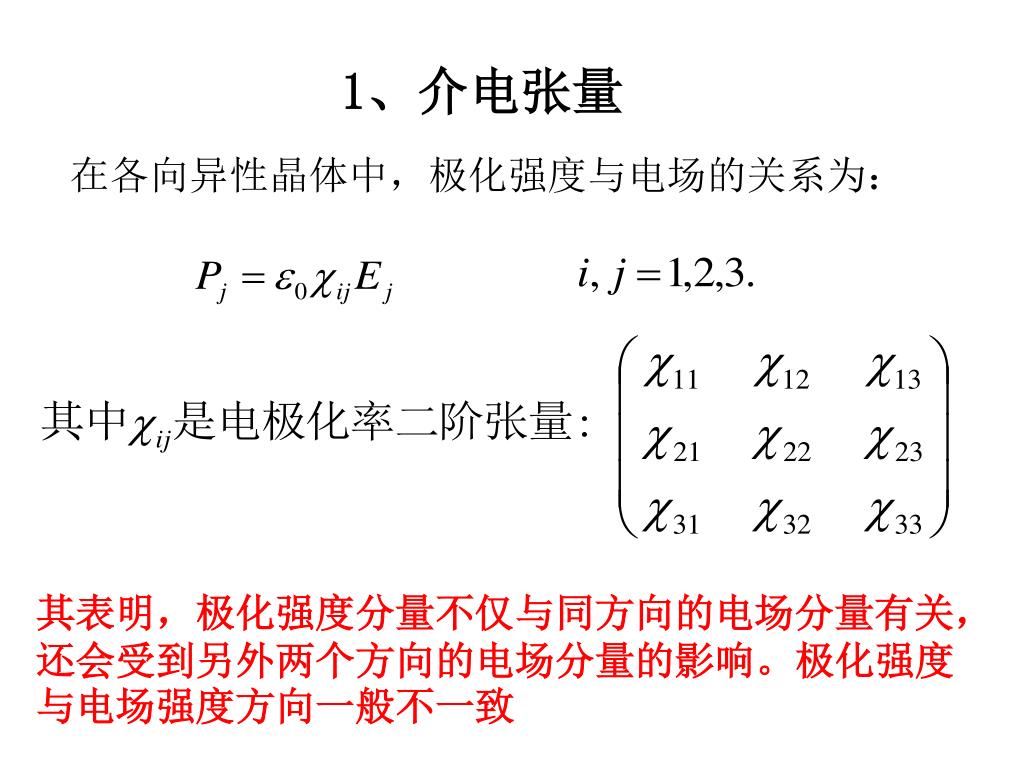 1、介电张量

在各向异性晶体中，极化强度与电场的关系为：

$P_j = \varepsilon_0 \chi_{ij} E_j$ $i, j = 1,2,3.$

其中$\chi_{ij}$是电极化率二阶张量: $\begin{pmatrix} \chi_{11} & \chi_{12} & \chi_{13} \\ \chi_{21} & \chi_{22} & \chi_{23} \\ \chi_{31} & \chi_{32} & \chi_{33} \end{pmatrix}$

其表明，极化强度分量不仅与同方向的电场分量有关，还会受到另外两个方向的电场分量的影响。极化强度与电场强度方向一般不一致